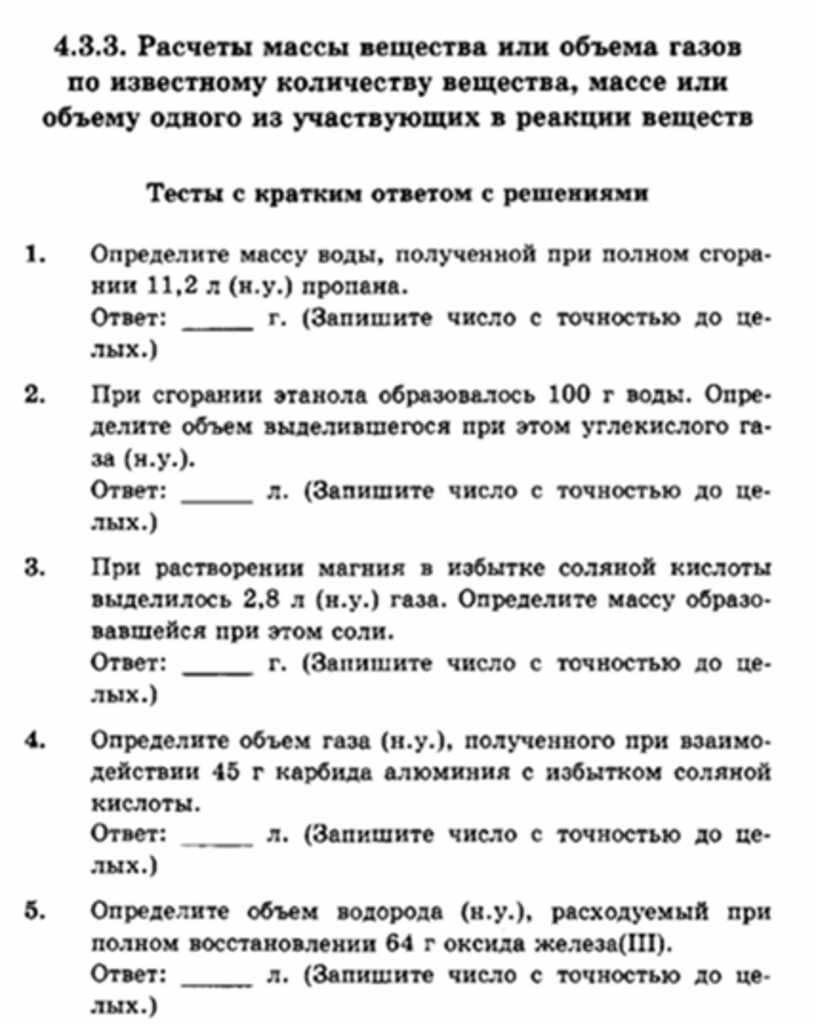 4.3.3. Расчеты массы вещества или объема газов по известному количеству вещества, массе или объему одного из участвующих в реакции веществ

Тесты с кратким ответом с решениями

1. Определите массу воды, полученной при полном сгорании 11,2 л (н.у.) пропана.
Ответ: ______ г. (Запишите число с точностью до целых.)

2. При сгорании этанола образовалось 100 г воды. Определите объем выделившегося при этом углекислого газа (н.у.).
Ответ: ______ л. (Запишите число с точностью до целых.)

3. При растворении магния в избытке соляной кислоты выделилось 2,8 л (н.у.) газа. Определите массу образовавшейся при этом соли.
Ответ: ______ г. (Запишите число с точностью до целых.)

4. Определите объем газа (н.у.), полученного при взаимодействии 45 г карбида алюминия с избытком соляной кислоты.
Ответ: ______ л. (Запишите число с точностью до целых.)

5. Определите объем водорода (н.у.), расходуемый при полном восстановлении 64 г оксида железа(III).
Ответ: ______ л. (Запишите число с точностью до целых.)